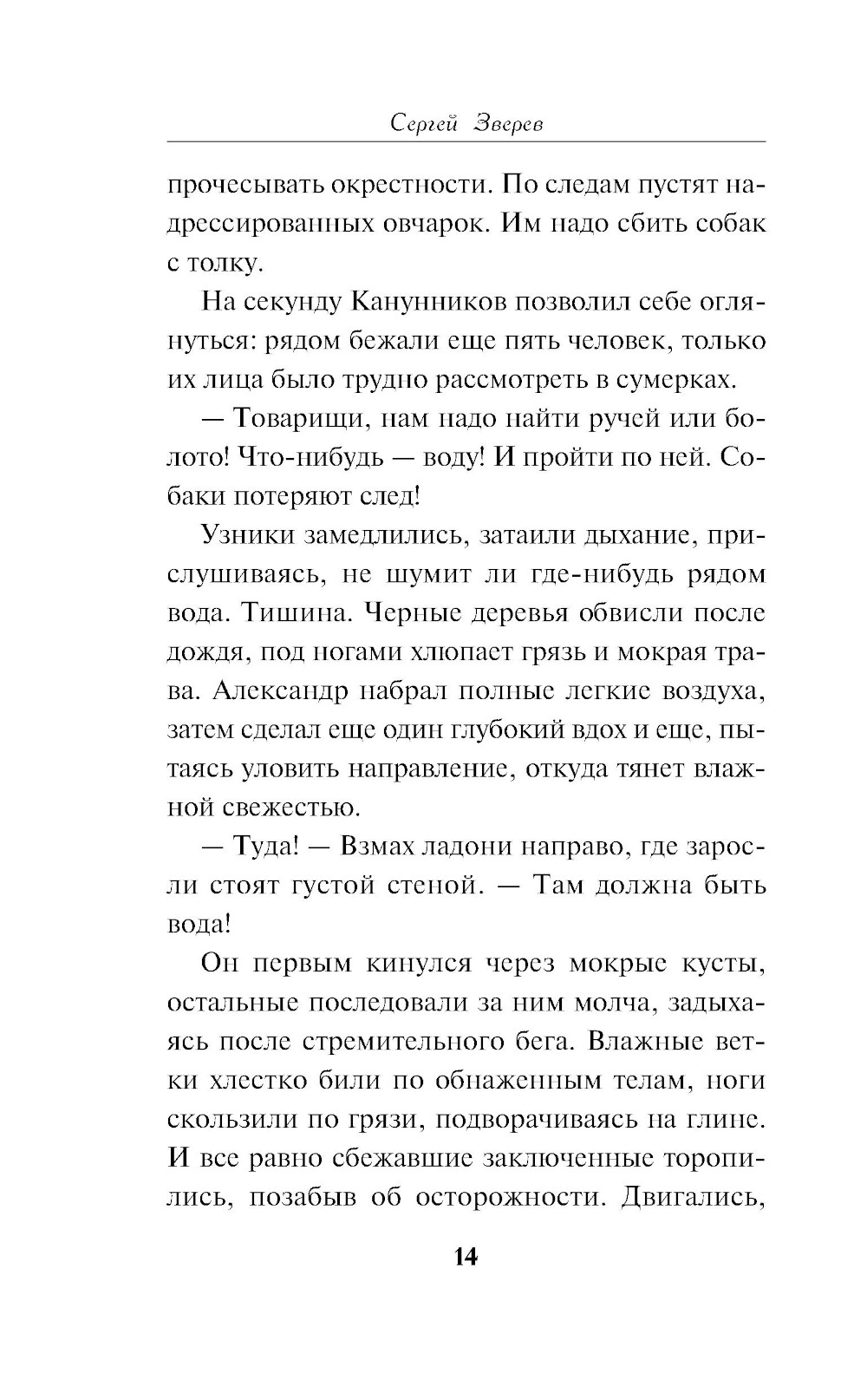 Сергей Зверев

прочесывать окрестности. По следам пустят надрессированных овчарок. Им надо сбить собак с толку.

На секунду Канунников позволил себе оглянуться: рядом бежали еще пять человек, только их лица было трудно рассмотреть в сумерках.

— Товарищи, нам надо найти ручей или болото! Что-нибудь — воду! И пройти по ней. Собаки потеряют след!

Узники замедлились, затаили дыхание, прислушиваясь, не шумит ли где-нибудь рядом вода. Тишина. Черные деревья обвисли после дождя, под ногами хлюпает грязь и мокрая трава. Александр набрал полные легкие воздуха, затем сделал еще один глубокий вдох и еще, пытаясь уловить направление, откуда тянет влажной свежестью.

— Туда! — Взмах ладони направо, где заросли стоят густой стеной. — Там должна быть вода!

Он первым кинулся через мокрые кусты, остальные последовали за ним молча, задыхаясь после стремительного бега. Влажные ветки хлестко били по обнаженным телам, ноги скользили по грязи, подворачиваясь на глине. И все равно сбежавшие заключенные торопились, позабыв об осторожности. Двигались,

14